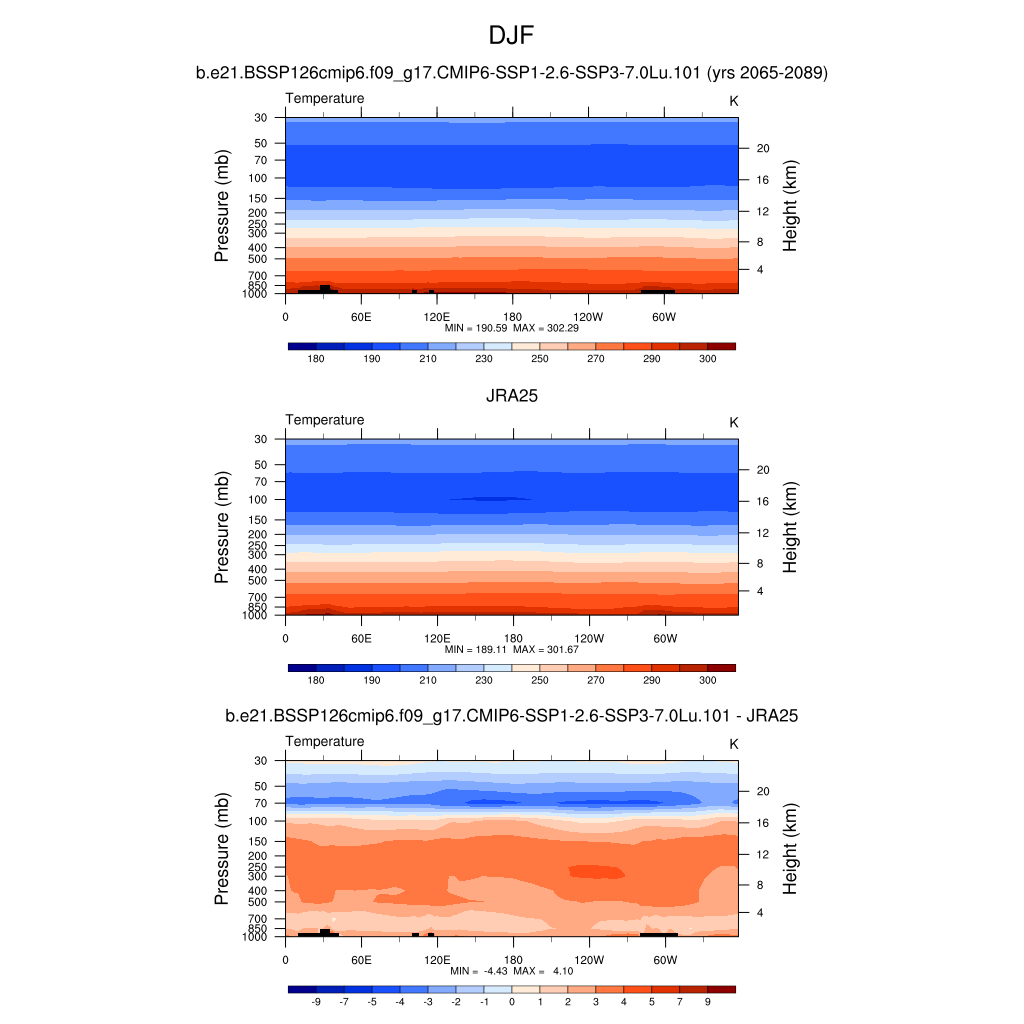 DJF

b.e21.BSSP126cmip6.f09_g17.CMIP6-SSP1-2.6-SSP3-7.0Lu.101 (yrs 2065-2089)

Temperature

K

Pressure (mb)

30
50
70
100
150
200
250
300
400
500
700
850
1000

Height (km)

20
16
12
8
4

0 60E 120E 180 120W 60W

MIN = 190.59 MAX = 302.29

180 190 210 230 250 270 290 300

JRA25

Temperature

K

Pressure (mb)

30
50
70
100
150
200
250
300
400
500
700
850
1000

Height (km)

20
16
12
8
4

0 60E 120E 180 120W 60W

MIN = 189.11 MAX = 301.67

180 190 210 230 250 270 290 300

b.e21.BSSP126cmip6.f09_g17.CMIP6-SSP1-2.6-SSP3-7.0Lu.101 - JRA25

Temperature

K

Pressure (mb)

30
50
70
100
150
200
250
300
400
500
700
850
1000

Height (km)

20
16
12
8
4

0 60E 120E 180 120W 60W

MIN = -4.43 MAX = 4.10

-9 -7 -5 -4 -3 -2 -1 0 1 2 3 4 5 7 9